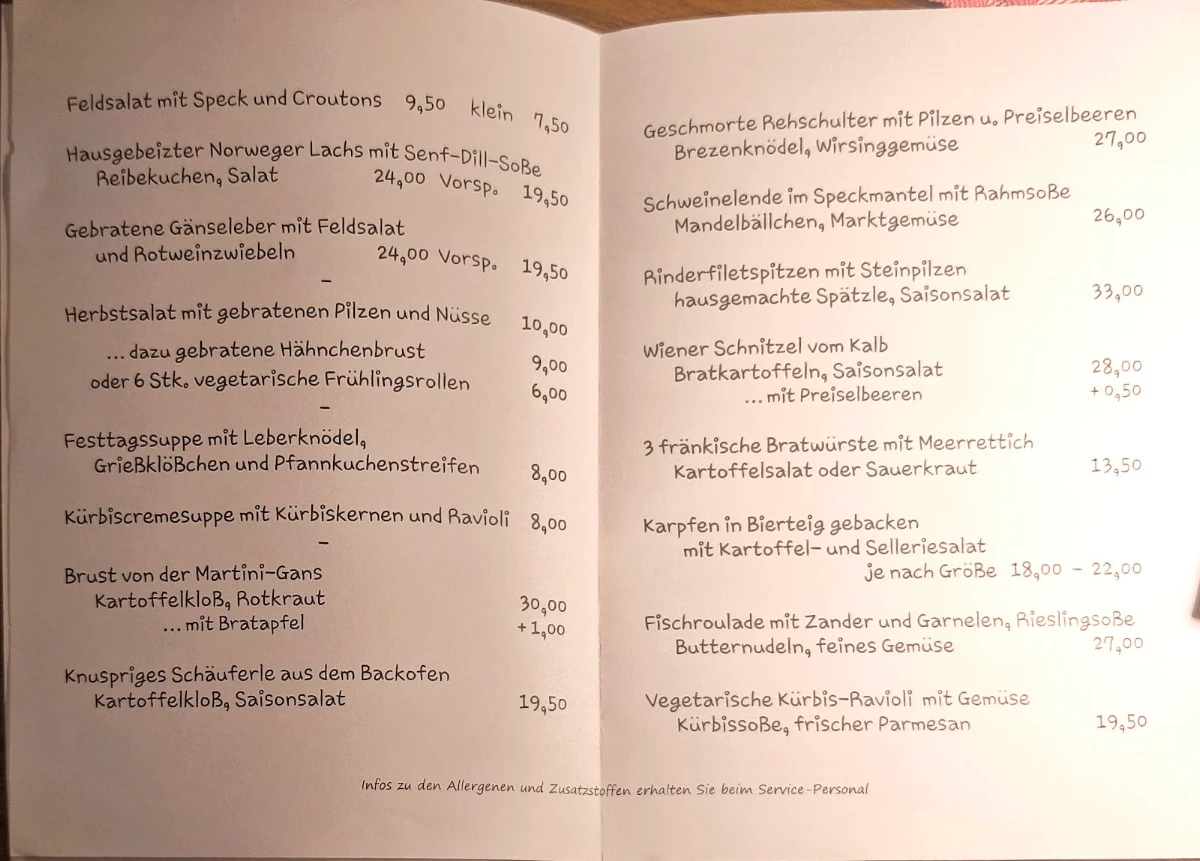 Feldsalat mit Speck und Croutons 9,50 klein 7,50

Hausgebeizter Norweger Lachs mit Senf-Dill-Soße
Reibekuchen, Salat 24,00 Vorsp. 19,50

Gebratene Gänseleber mit Feldsalat
und Rotweinzwiebeln 24,00 Vorsp. 19,50

-

Herbstsalat mit gebratenen Pilzen und Nüsse 10,00
... dazu gebratene Hähnchenbrust 9,00
oder 6 Stk. vegetarische Frühlingsrollen 6,00

-

Festtagssuppe mit Leberknödel,
Grießklößchen und Pfannkuchenstreifen 8,00

Kürbiscremesuppe mit Kürbiskernen und Ravioli 8,00

-

Brust von der Martini-Gans
Kartoffelkloß, Rotkraut 30,00
... mit Bratapfel +1,00

Knuspriges Schäuferle aus dem Backofen
Kartoffelkloß, Saisonsalat 19,50

Geschmorte Rehschulter mit Pilzen u. Preiselbeeren
Brezenknödel, Wirsinggemüse 27,00

Schweinelende im Speckmantel mit Rahmsoße
Mandelbällchen, Marktgemüse 26,00

Rinderfiletspitzen mit Steinpilzen
hausgemachte Spätzle, Saisonsalat 33,00

Wiener Schnitzel vom Kalb
Bratkartoffeln, Saisonsalat 28,00
... mit Preiselbeeren +0,50

3 fränkische Bratwürste mit Meerrettich
Kartoffelsalat oder Sauerkraut 13,50

Karpfen in Bierteig gebacken
mit Kartoffel- und Selleriesalat
je nach Größe 18,00 - 22,00

Fischroulade mit Zander und Garnelen, Rieslingsoße
Butternudeln, feines Gemüse 27,00

Vegetarische Kürbis-Ravioli mit Gemüse
Kürbissoße, frischer Parmesan 19,50

Infos zu den Allergenen und Zusatzstoffen erhalten Sie beim Service-Personal